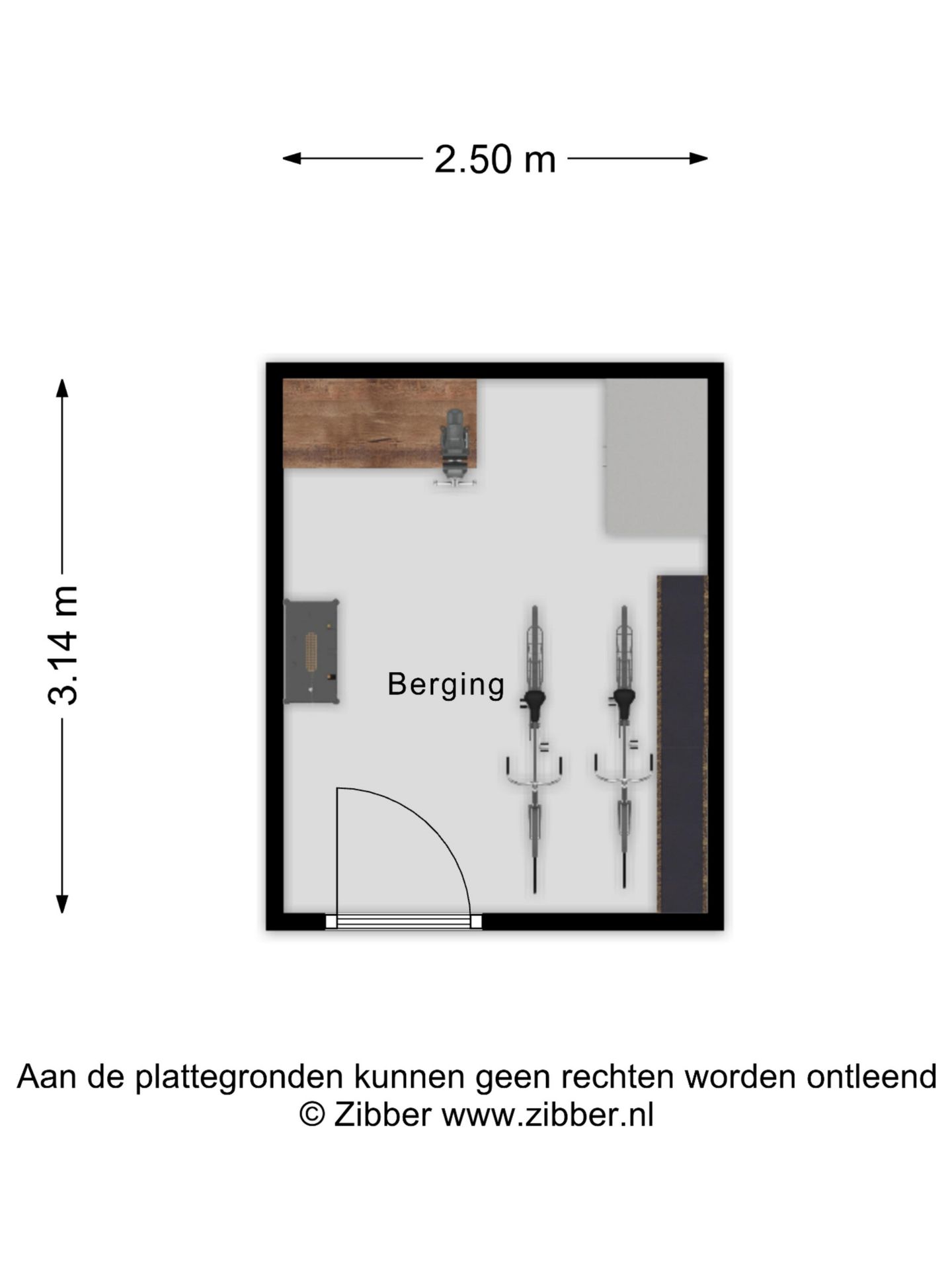 2.50 m

3.14 m

Berging

Aan de plattegronden kunnen geen rechten worden ontleend
© Zibber www.zibber.nl